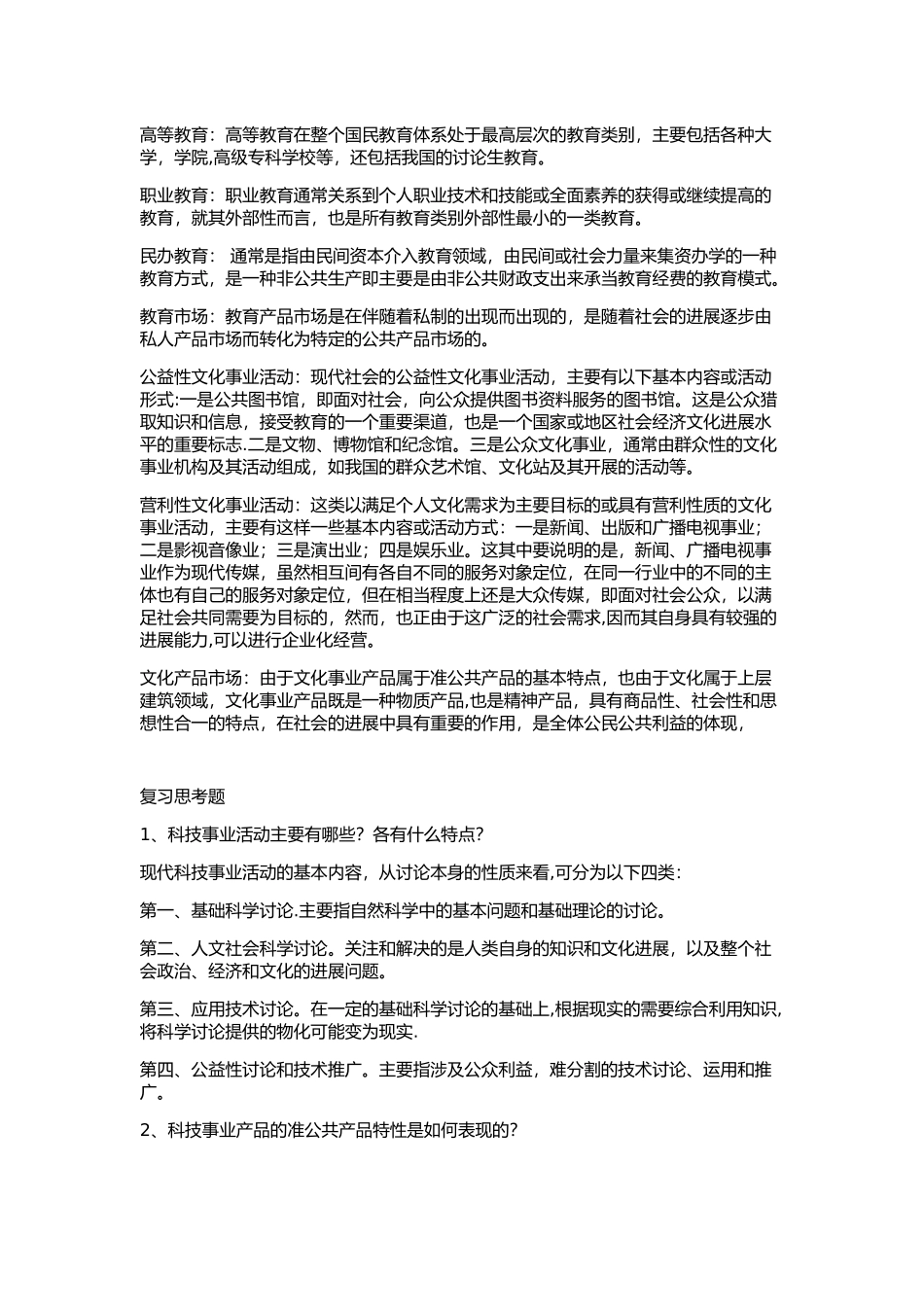 高等教育：高等教育在整个国民教育体系处于最高层次的教育类别，主要包括各种大学，学院,高级专科学校等，还包括我国的讨论生教育。

职业教育：职业教育通常关系到个人职业技术和技能或全面素养的获得或继续提高的教育，就其外部性而言，也是所有教育类别外部性最小的一类教育。

民办教育： 通常是指由民间资本介入教育领域，由民间或社会力量来集资办学的一种教育方式，是一种非公共生产即主要是由非公共财政支出来承当教育经费的教育模式。

教育市场：教育产品市场是在伴随着私制的出现而出现的，是随着社会的进展逐步由私人产品市场而转化为特定的公共产品市场的。

公益性文化事业活动：现代社会的公益性文化事业活动，主要有以下基本内容或活动形式:一是公共图书馆，即面对社会，向公众提供图书资料服务的图书馆。这是公众猎取知识和信息，接受教育的一个重要渠道，也是一个国家或地区社会经济文化进展水平的重要标志.二是文物、博物馆和纪念馆。三是公众文化事业，通常由群众性的文化事业机构及其活动组成，如我国的群众艺术馆、文化站及其开展的活动等。

营利性文化事业活动：这类以满足个人文化需求为主要目标的或具有营利性质的文化事业活动，主要有这样一些基本内容或活动方式：一是新闻、出版和广播电视事业；二是影视音像业；三是演出业；四是娱乐业。这其中要说明的是，新闻、广播电视事业作为现代传媒，虽然相互间有各自不同的服务对象定位，在同一行业中的不同的主体也有自己的服务对象定位，但在相当程度上还是大众传媒，即面对社会公众，以满足社会共同需要为目标的，然而，也正由于这广泛的社会需求,因而其自身具有较强的进展能力,可以进行企业化经营。

文化产品市场：由于文化事业产品属于准公共产品的基本特点，也由于文化属于上层建筑领域，文化事业产品既是一种物质产品,也是精神产品，具有商品性、社会性和思想性合一的特点，在社会的进展中具有重要的作用，是全体公民公共利益的体现，

复习思考题

1、科技事业活动主要有哪些？各有什么特点?

现代科技事业活动的基本内容，从讨论本身的性质来看,可分为以下四类:

第一、基础科学讨论.主要指自然科学中的基本问题和基础理论的讨论。

第二、人文社会科学讨论。关注和解决的是人类自身的知识和文化进展，以及整个社会政治、经济和文化的进展问题。

第三、应用技术讨论。在一定的基础科学讨论的基础上,根据现实的需要综合利用知识,将科学讨论提供的物化可能变为现实.

第四、公益性讨论和技术推广。主要指涉及公众利益，难分割的技术讨论、运用和推广。

2、科技事业产品的准公共产品特性是如何表现的?